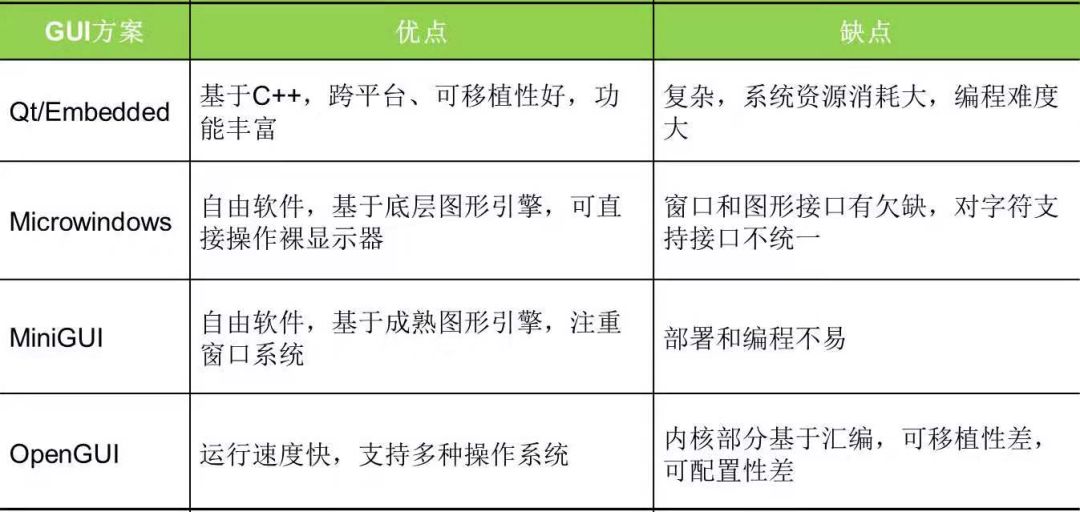 | GUI方案 | 优点 | 缺点 |
|---|---|---|
| Qt/Embedded | 基于C++，跨平台、可移植性好，功能丰富 | 复杂，系统资源消耗大，编程难度大 |
| Microwindows | 自由软件，基于底层图形引擎，可直接操作裸显示器 | 窗口和图形接口有欠缺，对字符支持接口不统一 |
| MiniGUI | 自由软件，基于成熟图形引擎，注重窗口系统 | 部署和编程不易 |
| OpenGUI | 运行速度快，支持多种操作系统 | 内核部分基于汇编，可移植性差，可配置性差 |